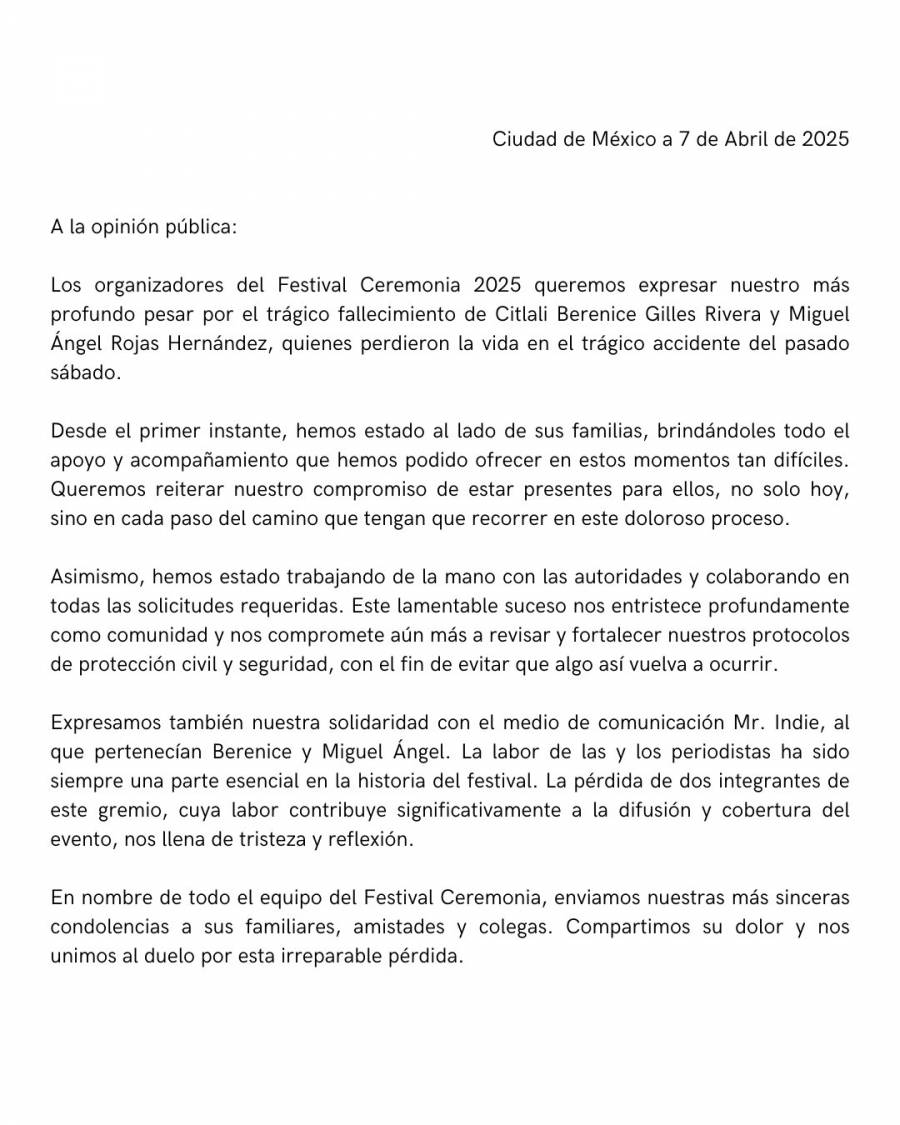 Ciudad de México a 7 de Abril de 2025

A la opinión pública:

Los organizadores del Festival Ceremonia 2025 queremos expresar nuestro más profundo pesar por el trágico fallecimiento de Citlali Berenice Gilles Rivera y Miguel Ángel Rojas Hernández, quienes perdieron la vida en el trágico accidente del pasado sábado.

Desde el primer instante, hemos estado al lado de sus familias, brindándoles todo el apoyo y acompañamiento que hemos podido ofrecer en estos momentos tan difíciles. Queremos reiterar nuestro compromiso de estar presentes para ellos, no solo hoy, sino en cada paso del camino que tengan que recorrer en este doloroso proceso.

Asimismo, hemos estado trabajando de la mano con las autoridades y colaborando en todas las solicitudes requeridas. Este lamentable suceso nos entristece profundamente como comunidad y nos compromete aún más a revisar y fortalecer nuestros protocolos de protección civil y seguridad, con el fin de evitar que algo así vuelva a ocurrir.

Expresamos también nuestra solidaridad con el medio de comunicación Mr. Indie, al que pertenecían Berenice y Miguel Ángel. La labor de las y los periodistas ha sido siempre una parte esencial en la historia del festival. La pérdida de dos integrantes de este gremio, cuya labor contribuye significativamente a la difusión y cobertura del evento, nos llena de tristeza y reflexión.

En nombre de todo el equipo del Festival Ceremonia, enviamos nuestras más sinceras condolencias a sus familiares, amistades y colegas. Compartimos su dolor y nos unimos al duelo por esta irreparable pérdida.